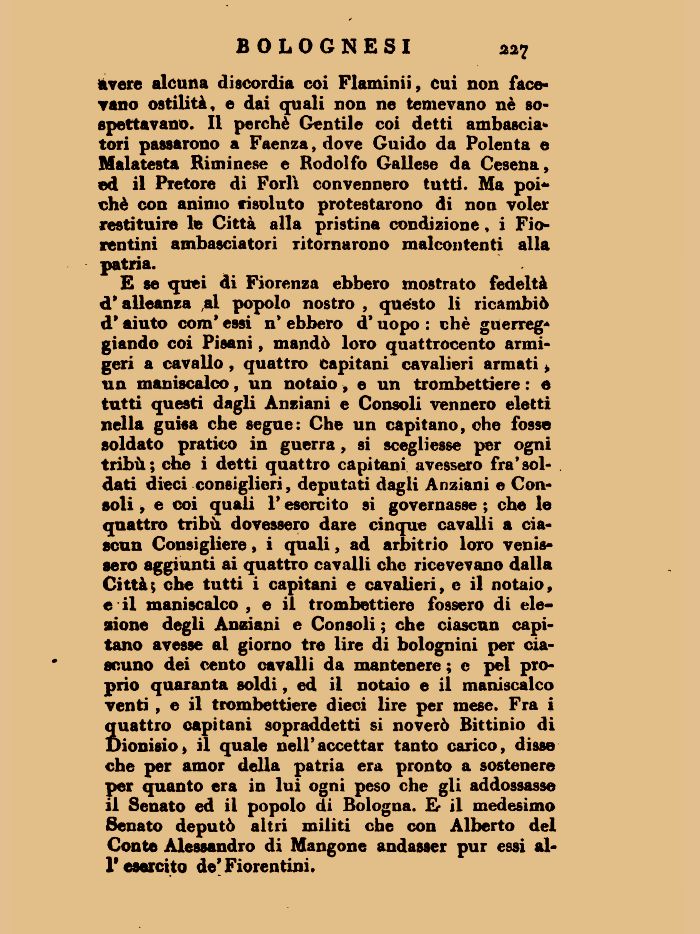 BOLOGNESI 227

avere alcuna discordia coi Flaminii, cui non facevano ostilità, e dai quali non ne temevano nè sospettavano. Il perchè Gentile coi detti ambasciatori passarono a Faenza, dove Guido da Polenta e Malatesta Riminese e Rodolfo Gallese da Cesena, ed il Pretore di Forlì convennero tutti. Ma poichè con animo risoluto protestarono di non voler restituire le Città alla pristina condizione, i Fiorentini ambasciatori ritornarono malcontenti alla patria.

E se quei di Fiorenza ebbero mostrato fedeltà d'alleanza al popolo nostro, questo li ricambiò d'aiuto com'essi n'ebbero d'uopo: chè guerreggiando coi Pisani, mandò loro quattrocento armigeri a cavallo, quattro capitani cavalieri armati, un maniscalco, un notaio, e un trombettiere: e tutti questi dagli Anziani e Consoli vennero eletti nella guisa che segue: Che un capitano, che fosse soldato pratico in guerra, si scegliesse per ogni tribù; che i detti quattro capitani avessero fra'soldati dieci consiglieri, deputati dagli Anziani e Consoli, e coi quali l'esercito si governasse; che le quattro tribù dovessero dare cinque cavalli a ciascun Consigliere, i quali, ad arbitrio loro venissero aggiunti ai quattro cavalli che ricevevano dalla Città; che tutti i capitani e cavalieri, e il notaio, e il maniscalco, e il trombettiere fossero di elezione degli Anziani e Consoli; che ciascun capitano avesse al giorno tre lire di bolognini per ciascuno dei cento cavalli da mantenere; e pel proprio quaranta soldi, ed il notaio e il maniscalco venti, e il trombettiere dieci lire per mese. Fra i quattro capitani sopraddetti si noverò Bittinio di Dionisio, il quale nell'accettar tanto carico, disse che per amor della patria era pronto a sostenere per quanto era in lui ogni peso che gli addossasse il Senato ed il popolo di Bologna. E il medesimo Senato deputò altri militi che con Alberto del Conte Alessandro di Mangone andasser pur essi all'esercito de'Fiorentini.